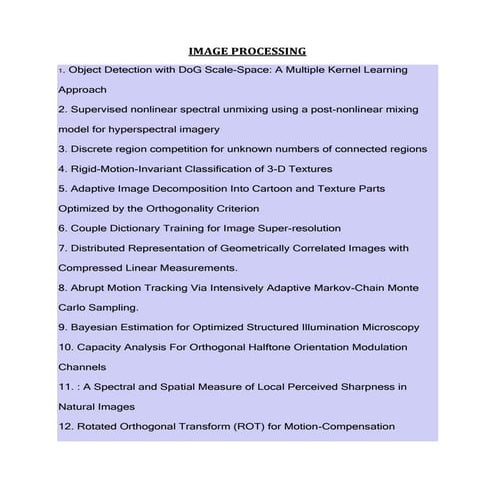 IMAGE PROCESSING

1. Object Detection with DoG Scale-Space: A Multiple Kernel Learning Approach

2. Supervised nonlinear spectral unmixing using a post-nonlinear mixing model for hyperspectral imagery

3. Discrete region competition for unknown numbers of connected regions

4. Rigid-Motion-Invariant Classification of 3-D Textures

5. Adaptive Image Decomposition Into Cartoon and Texture Parts Optimized by the Orthogonality Criterion

6. Couple Dictionary Training for Image Super-resolution

7. Distributed Representation of Geometrically Correlated Images with Compressed Linear Measurements.

8. Abrupt Motion Tracking Via Intensively Adaptive Markov-Chain Monte Carlo Sampling.

9. Bayesian Estimation for Optimized Structured Illumination Microscopy

10. Capacity Analysis For Orthogonal Halftone Orientation Modulation Channels

11. : A Spectral and Spatial Measure of Local Perceived Sharpness in Natural Images

12. Rotated Orthogonal Transform (ROT) for Motion-Compensation